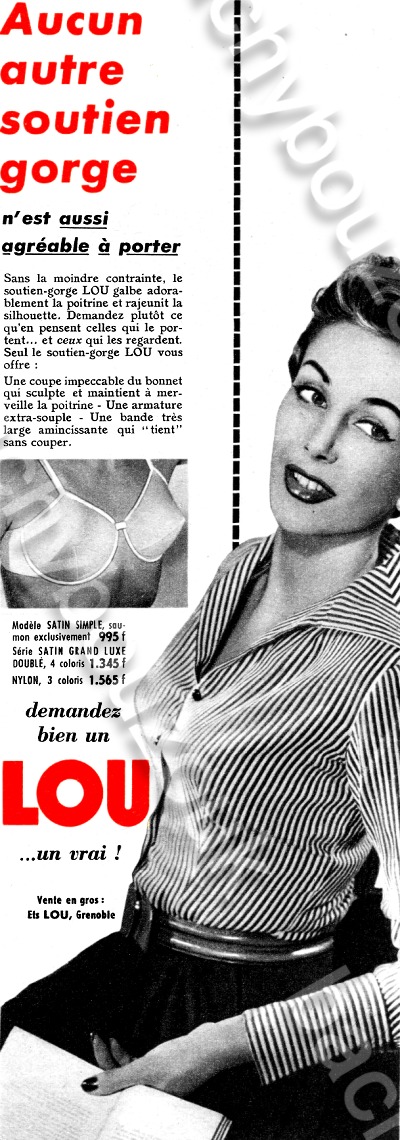 Aucun autre soutien gorge

n'est aussi agréable à porter

Sans la moindre contrainte, le soutien-gorge LOU galbe adorablement la poitrine et rajeunit la silhouette. Demandez plutôt ce qu'en pensent celles qui le portent... et ceux qui les regardent. Seul le soutien-gorge LOU vous offre :

Une coupe impeccable du bonnet qui sculpte et maintient à merveille la poitrine - Une armature extra-souple - Une bande très large amincissante qui "tient" sans couper.

Modèle SATIN SIMPLE, saumon exclusivement 995 f
Série SATIN GRAND LUXE DOUBLÉ, 4 coloris 1.345 f
NYLON, 3 coloris 1.565 f

demandez bien un

LOU

...un vrai !

Vente en gros :
Ets LOU, Grenoble